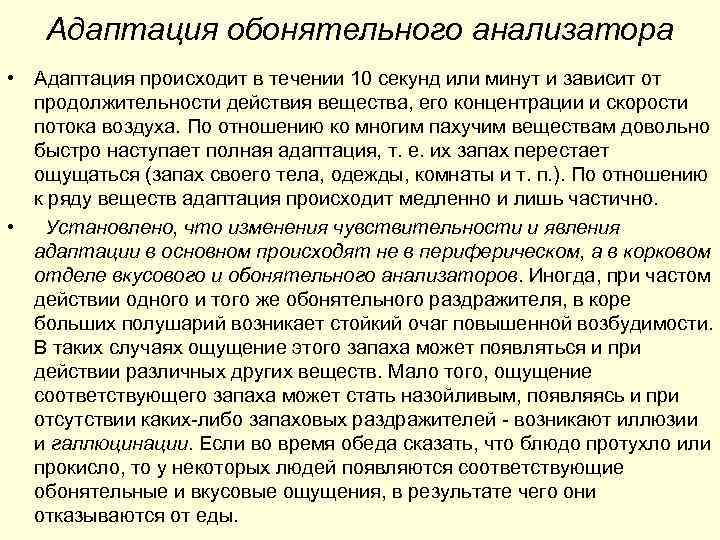 Адаптация обонятельного анализатора

• Адаптация происходит в течении 10 секунд или минут и зависит от продолжительности действия вещества, его концентрации и скорости потока воздуха. По отношению ко многим пахучим веществам довольно быстро наступает полная адаптация, т. е. их запах перестает ощущаться (запах своего тела, одежды, комнаты и т. п.). По отношению к ряду веществ адаптация происходит медленно и лишь частично.

• Установлено, что изменения чувствительности и явления адаптации в основном происходят не в периферическом, а в корковом отделе вкусового и обонятельного анализаторов. Иногда, при частом действии одного и того же обонятельного раздражителя, в коре больших полушарий возникает стойкий очаг повышенной возбудимости. В таких случаях ощущение этого запаха может появляться и при действии различных других веществ. Мало того, ощущение соответствующего запаха может стать назойливым, появляясь и при отсутствии каких-либо запаховых раздражителей - возникают иллюзии и галлюцинации. Если во время обеда сказать, что блюдо протухло или прокисло, то у некоторых людей появляются соответствующие обонятельные и вкусовые ощущения, в результате чего они отказываются от еды.